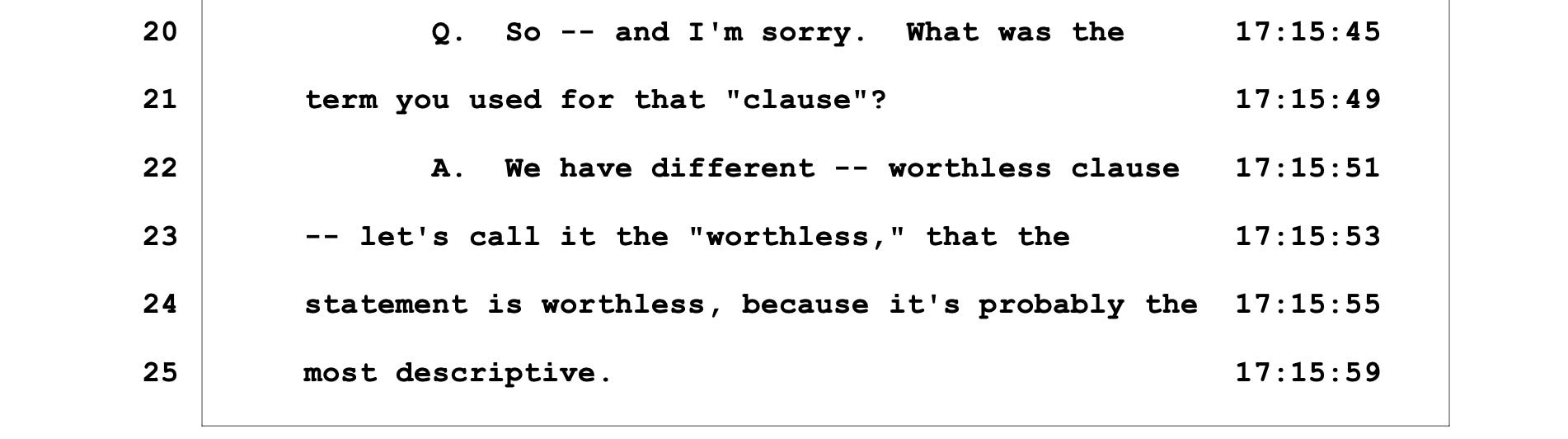 20 Q. So -- and I'm sorry. What was the 17:15:45
21 term you used for that "clause"? 17:15:49
22 A. We have different -- worthless clause 17:15:51
23 -- let's call it the "worthless," that the 17:15:53
24 statement is worthless, because it's probably the 17:15:55
25 most descriptive. 17:15:59